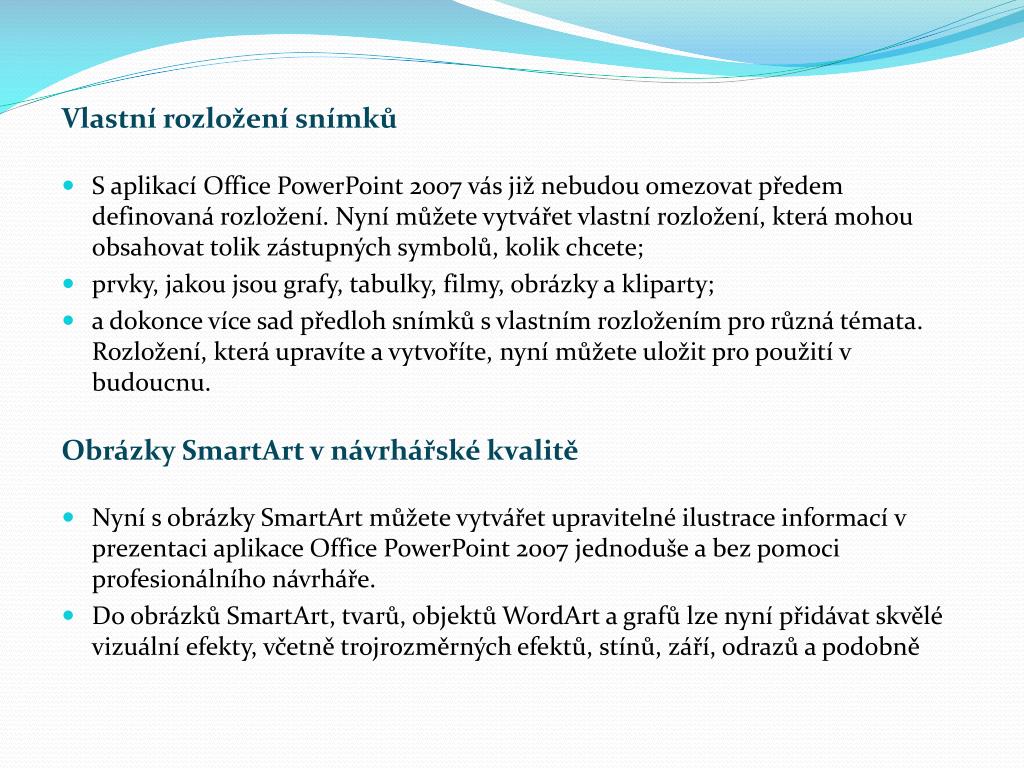 Vlastní rozložení snímků

- S aplikací Office PowerPoint 2007 vás již nebudou omezovat předem definovaná rozložení. Nyní můžete vytvářet vlastní rozložení, která mohou obsahovat tolik zástupných symbolů, kolik chcete;
- prvky, jakou jsou grafy, tabulky, filmy, obrázky a kliparty;
- a dokonce více sad předloh snímků s vlastním rozložením pro různá témata. Rozložení, která upravíte a vytvoříte, nyní můžete uložit pro použití v budoucnu.

Obrázky SmartArt v návrhářské kvalitě

- Nyní s obrázky SmartArt můžete vytvářet upravitelné ilustrace informací v prezentaci aplikace Office PowerPoint 2007 jednoduše a bez pomoci profesionálního návrháře.
- Do obrázků SmartArt, tvarů, objektů WordArt a grafů lze nyní přidávat skvělé vizuální efekty, včetně trojrozměrných efektů, stínů, září, odrazů a podobně